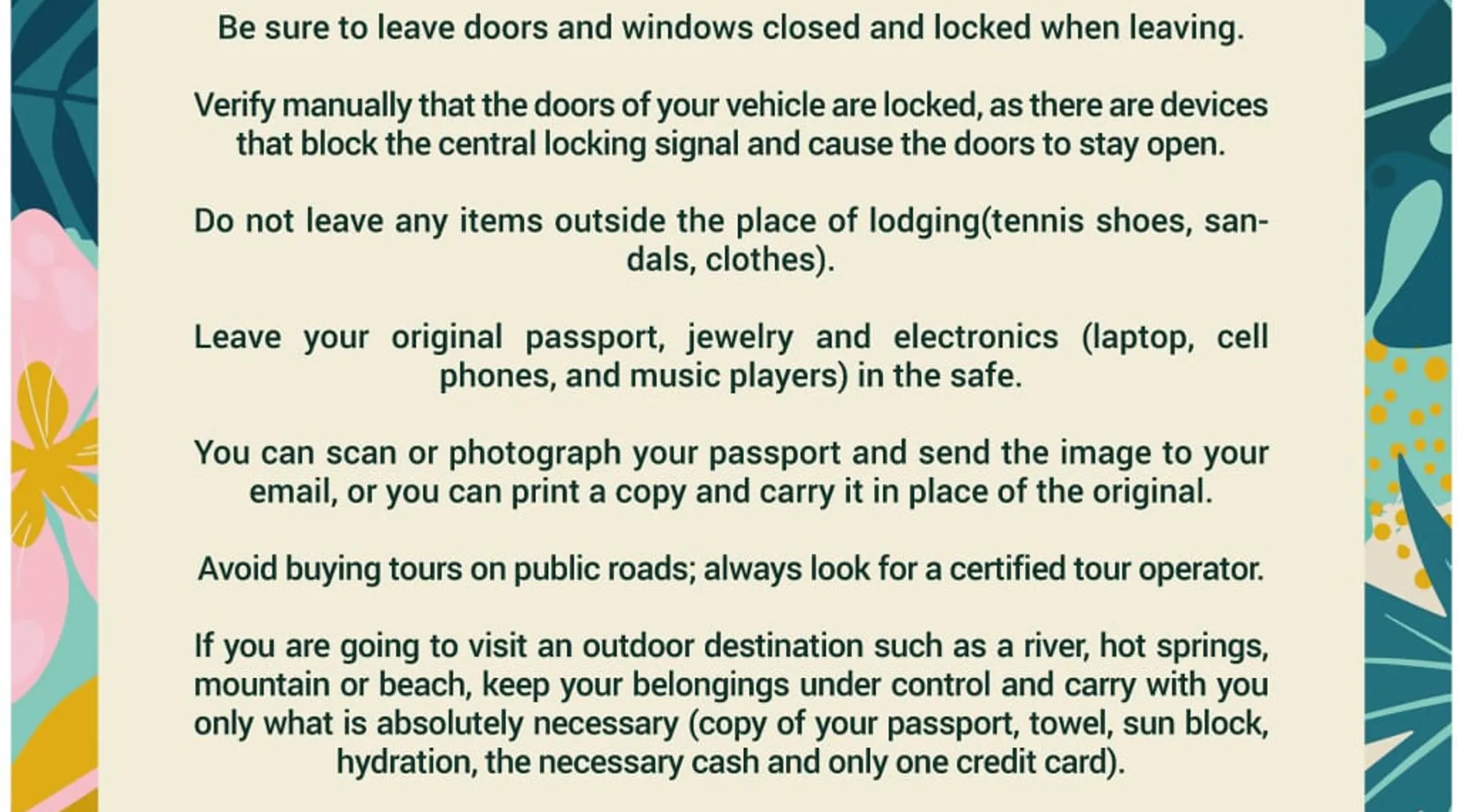 Be sure to leave doors and windows closed and locked when leaving.

Verify manually that the doors of your vehicle are locked, as there are devices that block the central locking signal and cause the doors to stay open.

Do not leave any items outside the place of lodging(tennis shoes, sandals, clothes).

Leave your original passport, jewelry and electronics (laptop, cell phones, and music players) in the safe.

You can scan or photograph your passport and send the image to your email, or you can print a copy and carry it in place of the original.

Avoid buying tours on public roads; always look for a certified tour operator.

If you are going to visit an outdoor destination such as a river, hot springs, mountain or beach, keep your belongings under control and carry with you only what is absolutely necessary (copy of your passport, towel, sun block, hydration, the necessary cash and only one credit card).